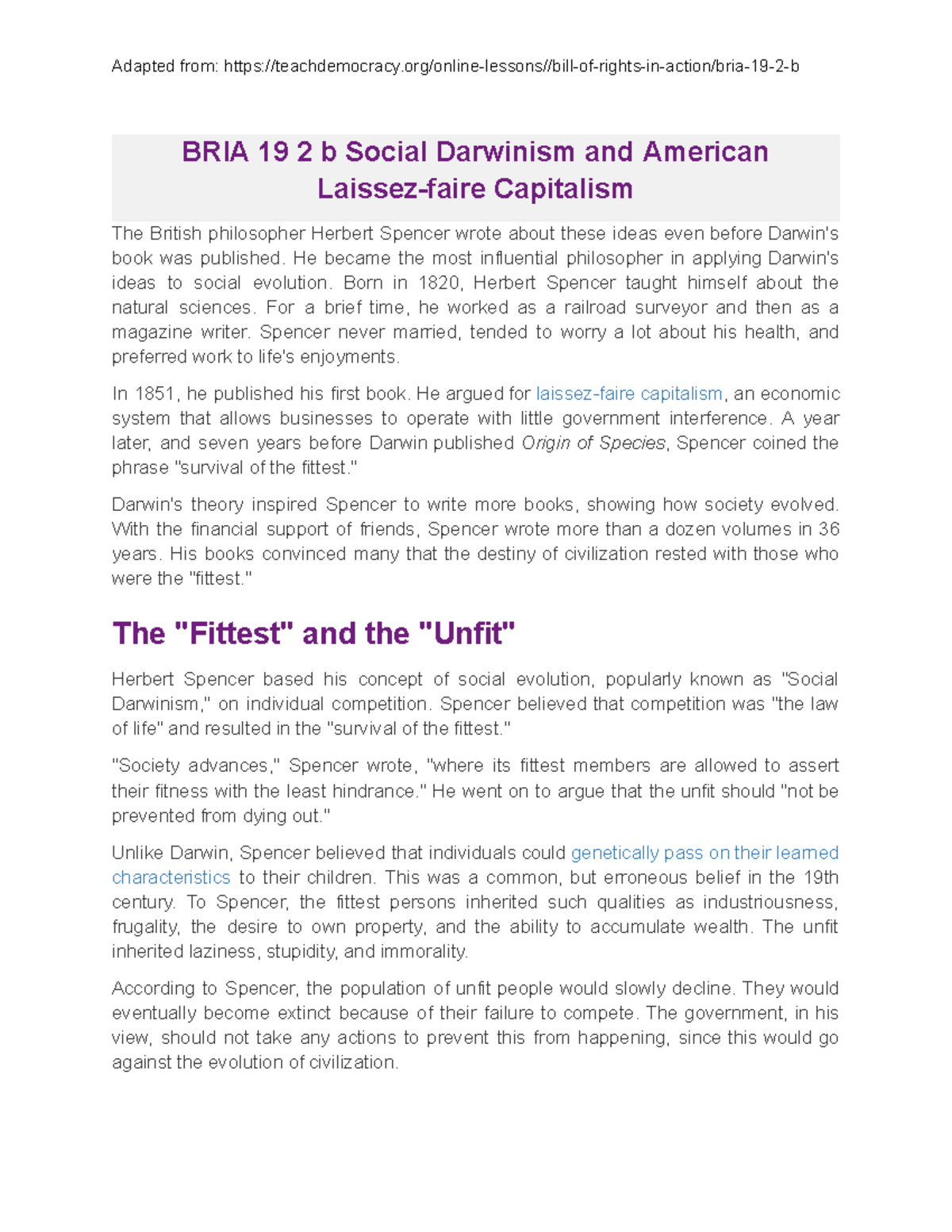 Adapted from: https://teachdemocracy.org/online-lessons//bill-of-rights-in-action/bria-19-2-b

BRIA 19 2 b Social Darwinism and American Laissez-faire Capitalism

The British philosopher Herbert Spencer wrote about these ideas even before Darwin's book was published. He became the most influential philosopher in applying Darwin's ideas to social evolution. Born in 1820, Herbert Spencer taught himself about the natural sciences. For a brief time, he worked as a railroad surveyor and then as a magazine writer. Spencer never married, tended to worry a lot about his health, and preferred work to life's enjoyments.

In 1851, he published his first book. He argued for laissez-faire capitalism, an economic system that allows businesses to operate with little government interference. A year later, and seven years before Darwin published Origin of Species, Spencer coined the phrase "survival of the fittest."

Darwin's theory inspired Spencer to write more books, showing how society evolved. With the financial support of friends, Spencer wrote more than a dozen volumes in 36 years. His books convinced many that the destiny of civilization rested with those who were the "fittest."

The "Fittest" and the "Unfit"

Herbert Spencer based his concept of social evolution, popularly known as "Social Darwinism," on individual competition. Spencer believed that competition was "the law of life" and resulted in the "survival of the fittest."

"Society advances," Spencer wrote, "where its fittest members are allowed to assert their fitness with the least hindrance." He went on to argue that the unfit should "not be prevented from dying out."

Unlike Darwin, Spencer believed that individuals could genetically pass on their learned characteristics to their children. This was a common, but erroneous belief in the 19th century. To Spencer, the fittest persons inherited such qualities as industriousness, frugality, the desire to own property, and the ability to accumulate wealth. The unfit inherited laziness, stupidity, and immorality.

According to Spencer, the population of unfit people would slowly decline. They would eventually become extinct because of their failure to compete. The government, in his view, should not take any actions to prevent this from happening, since this would go against the evolution of civilization.